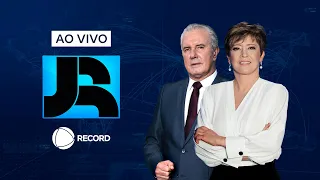 AO VIVO

JR

RECORD